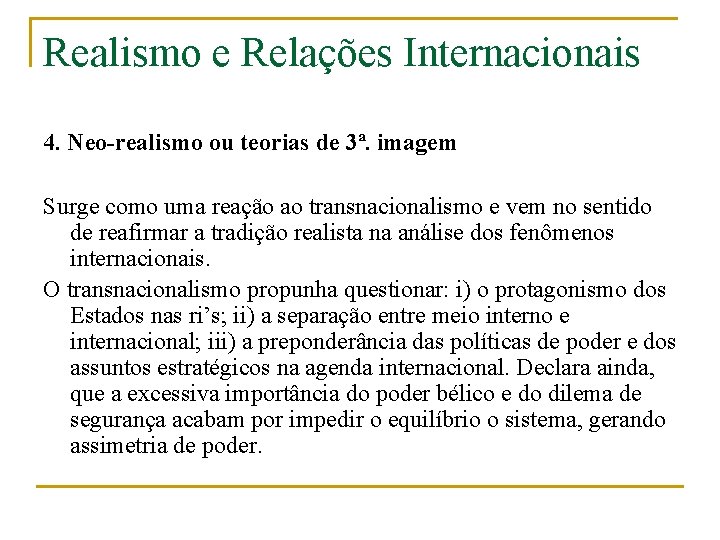 Realismo e Relações Internacionais

4. Neo-realismo ou teorias de 3ª. imagem

Surge como uma reação ao transnacionalismo e vem no sentido de reafirmar a tradição realista na análise dos fenômenos internacionais.

O transnacionalismo propunha questionar: i) o protagonismo dos Estados nas ri's; ii) a separação entre meio interno e internacional; iii) a preponderância das políticas de poder e dos assuntos estratégicos na agenda internacional. Declara ainda, que a excessiva importância do poder bélico e do dilema de segurança acabam por impedir o equilíbrio o sistema, gerando assimetria de poder.